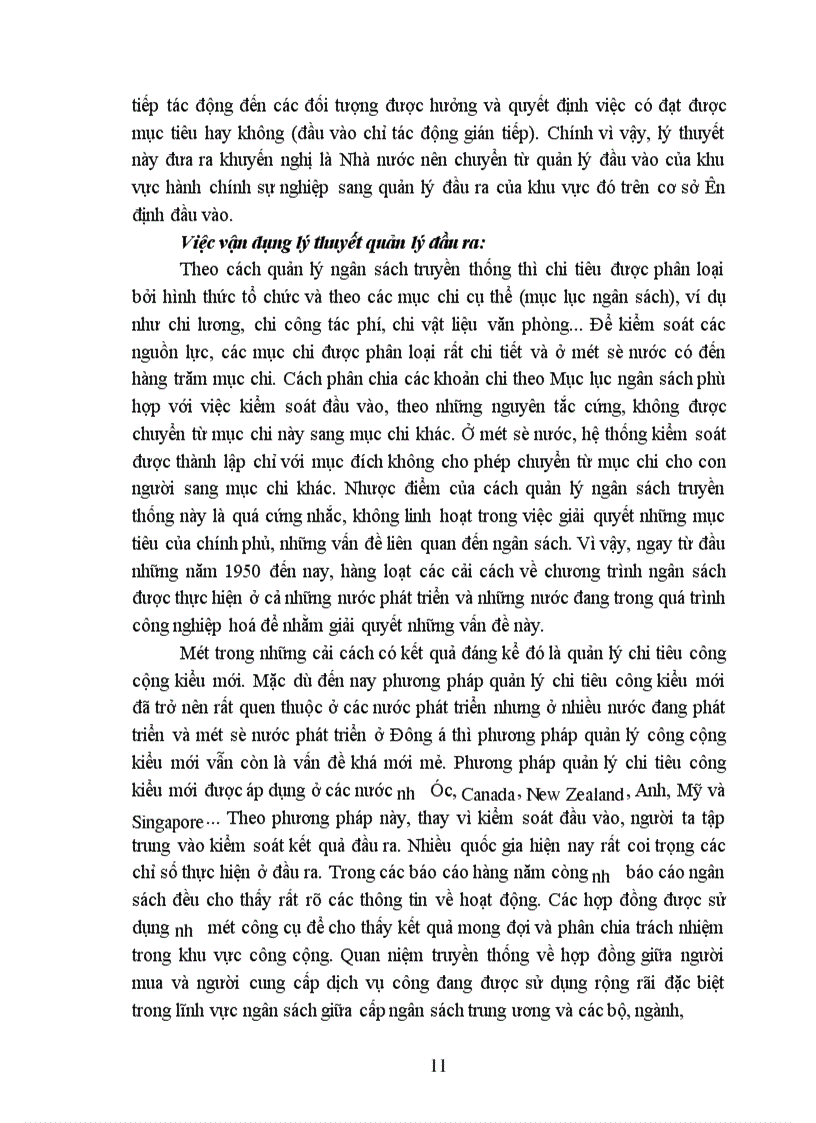 tiếp tác động đến các đối tượng được hưởng và quyết định việc có đạt được mục tiêu hay không (đầu vào chỉ tác động gián tiếp). Chính vì vậy, lý thuyết này đưa ra khuyến nghị là Nhà nước nên chuyển từ quản lý đầu vào của khu vực hành chính sự nghiệp sang quản lý đầu ra của khu vực đó trên cơ sở Ên định đầu vào.

Việc vận dụng lý thuyết quản lý đầu ra:

Theo cách quản lý ngân sách truyền thống thì chi tiêu được phân loại bởi hình thức tổ chức và theo các mục chi cụ thể (mục lục ngân sách), ví dụ như chi lương, chi công tác phí, chi vật liệu văn phòng... Để kiểm soát các nguồn lực, các mục chi được phân loại rất chi tiết và ở mét sè nước có đến hàng trăm mục chi. Cách phân chia các khoản chi theo Mục lục ngân sách phù hợp với việc kiểm soát đầu vào, theo những nguyên tắc cứng, không được chuyển từ mục chi này sang mục chi khác. Ở mét sè nước, hệ thống kiểm soát được thành lập chỉ với mục đích không cho phép chuyển từ mục chi cho con người sang mục chi khác. Nhược điểm của cách quản lý ngân sách truyền thống này là quá cứng nhắc, không linh hoạt trong việc giải quyết những mục tiêu của chính phủ, những vấn đề liên quan đến ngân sách. Vì vậy, ngay từ đầu những năm 1950 đến nay, hàng loạt các cải cách về chương trình ngân sách được thực hiện ở cả những nước phát triển và những nước đang trong quá trình công nghiệp hoá để nhằm giải quyết những vấn đề này.

Mét trong những cải cách có kết quả đáng kể đó là quản lý chi tiêu công cộng kiểu mới. Mặc dù đến nay phương pháp quản lý chi tiêu công kiểu mới đã trở nên rất quen thuộc ở các nước phát triển nhưng ở nhiều nước đang phát triển và mét sè nước phát triển ở Đông á thì phương pháp quản lý công cộng kiểu mới vẫn còn là vấn đề khá mới mẻ. Phương pháp quản lý chi tiêu công kiểu mới được áp dụng ở các nước nh Óc, Canada, New Zealand, Anh, Mỹ và Singapore... Theo phương pháp này, thay vì kiểm soát đầu vào, người ta tập trung vào kiểm soát kết quả đầu ra. Nhiều quốc gia hiện nay rất coi trọng các chỉ số thực hiện ở đầu ra. Trong các báo cáo hàng năm còng nh báo cáo ngân sách đều cho thấy rất rõ các thông tin về hoạt động. Các hợp đồng được sử dụng nh mét công cụ để cho thấy kết quả mong đợi và phân chia trách nhiệm trong khu vực công cộng. Quan niệm truyền thống về hợp đồng giữa người mua và người cung cấp dịch vụ công đang được sử dụng rộng rãi đặc biệt trong lĩnh vực ngân sách giữa cấp ngân sách trung ương và các bộ, ngành,

11